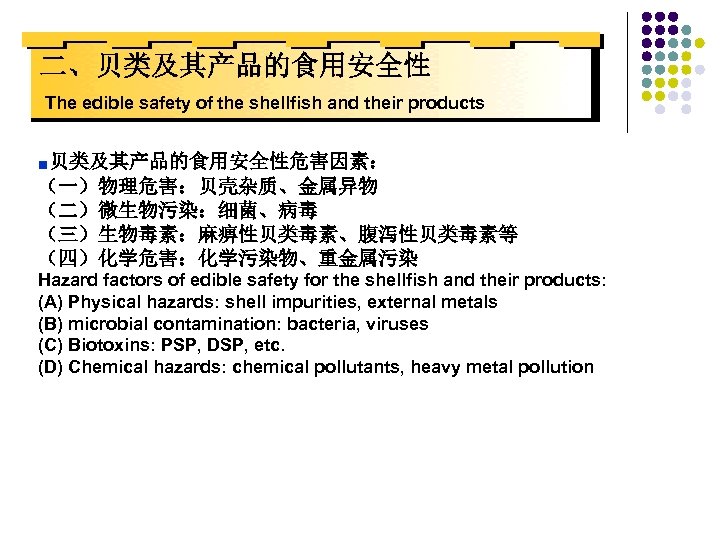 二、贝类及其产品的食用安全性

The edible safety of the shellfish and their products

贝类及其产品的食用安全性危害因素：
（一）物理危害：贝壳杂质、金属异物
（二）微生物污染：细菌、病毒
（三）生物毒素：麻痹性贝类毒素、腹泻性贝类毒素等
（四）化学危害：化学污染物、重金属污染
Hazard factors of edible safety for the shellfish and their products:
(A) Physical hazards: shell impurities, external metals
(B) microbial contamination: bacteria, viruses
(C) Biotoxins: PSP, DSP, etc.
(D) Chemical hazards: chemical pollutants, heavy metal pollution